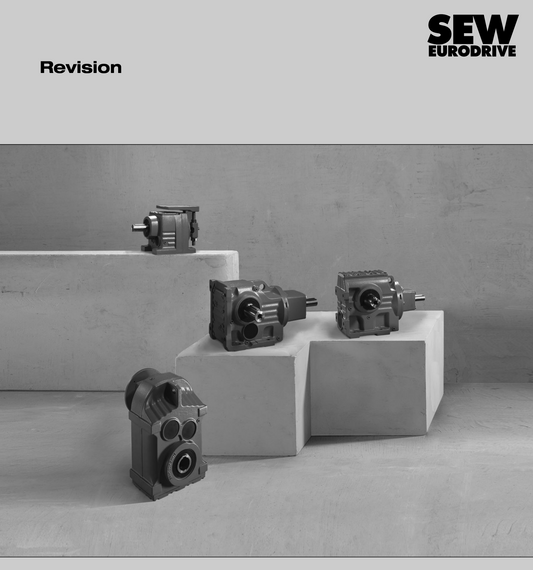 SEW
EURODRIVE

Revision